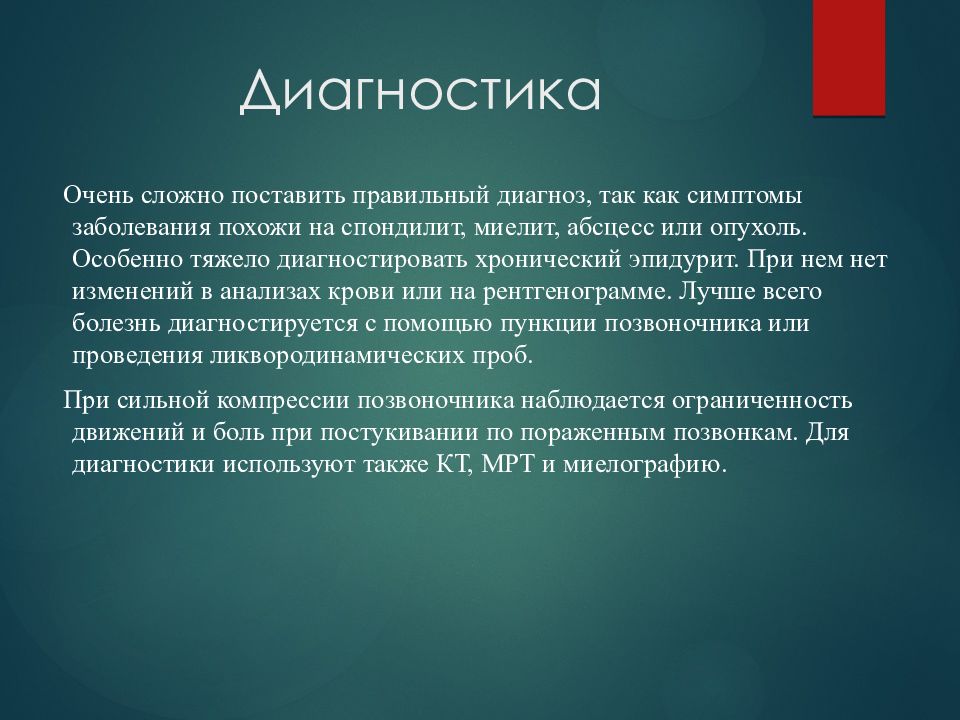 Диагностика

Очень сложно поставить правильный диагноз, так как симптомы заболевания похожи на спондилит, миелит, абсцесс или опухоль. Особенно тяжело диагностировать хронический эпидурит. При нем нет изменений в анализах крови или на рентгенограмме. Лучше всего болезнь диагностируется с помощью пункции позвоночника или проведения ликвородинамических проб.

При сильной компрессии позвоночника наблюдается ограниченность движений и боль при постукивании по пораженным позвонкам. Для диагностики используют также КТ, МРТ и миелографию.